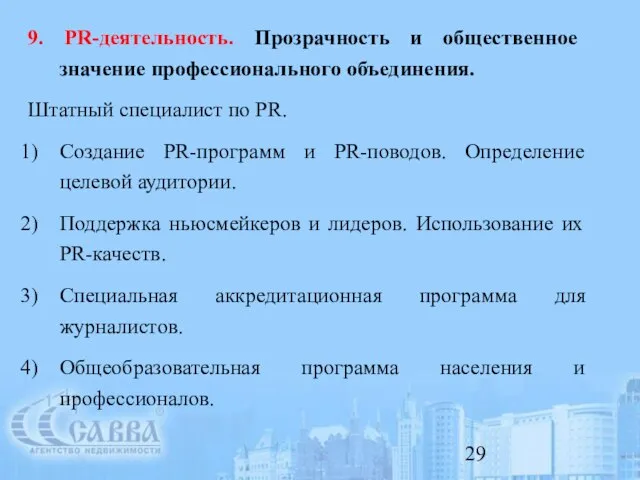 9. PR-деятельность. Прозрачность и общественное значение профессионального объединения.

Штатный специалист по PR.

1) Создание PR-программ и PR-поводов. Определение целевой аудитории.

2) Поддержка ньюсмейкеров и лидеров. Использование их PR-качеств.

3) Специальная аккредитационная программа для журналистов.

4) Общеобразовательная программа населения и профессионалов.

САВВА
АГЕНТСТВО НЕДВИЖИМОСТИ

29